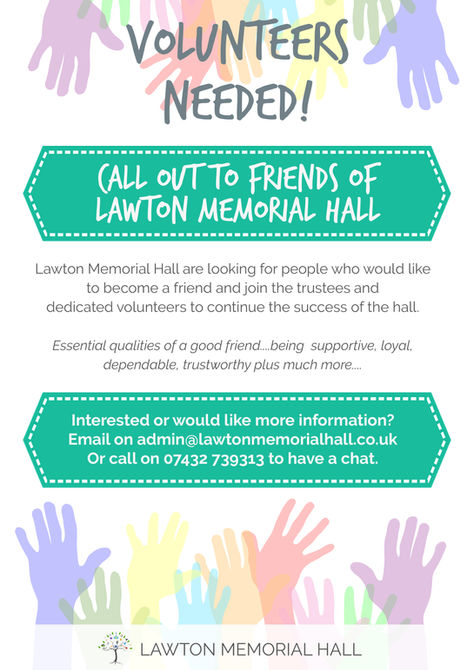 VOLUNTEERS NEEDED!

CALL OUT TO FRIENDS OF LAWTON MEMORIAL HALL

Lawton Memorial Hall are looking for people who would like to become a friend and join the trustees and dedicated volunteers to continue the success of the hall.

Essential qualities of a good friend....being supportive, loyal, dependable, trustworthy plus much more....

Interested or would like more information? Email on admin@lawtonmemorialhall.co.uk Or call on 07432 739313 to have a chat.

LAWTON MEMORIAL HALL